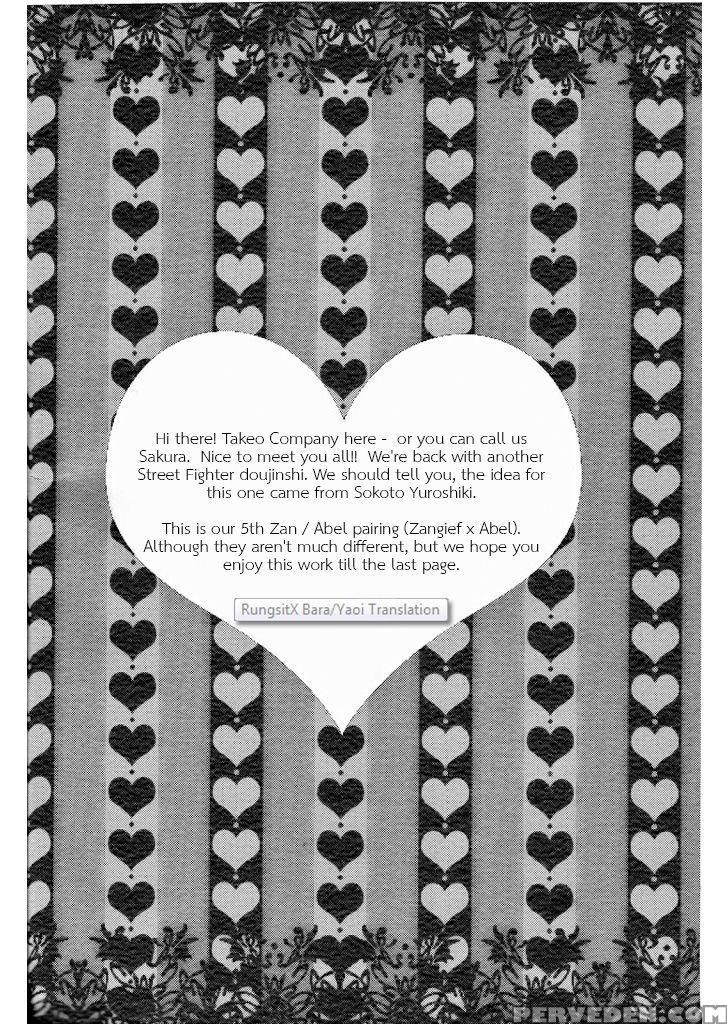 Hi there! Takeo Company here - or you can call us Sakura. Nice to meet you all!! We're back with another Street Fighter doujinshi. We should tell you, the idea for this one came from Sokoto Yuroshiki.

This is our 5th Zan / Abel pairing (Zangief x Abel). Although they aren't much different, but we hope you enjoy this work till the last page.

RungsitX Bara/Yaoi Translation

PERVEDEN.COM